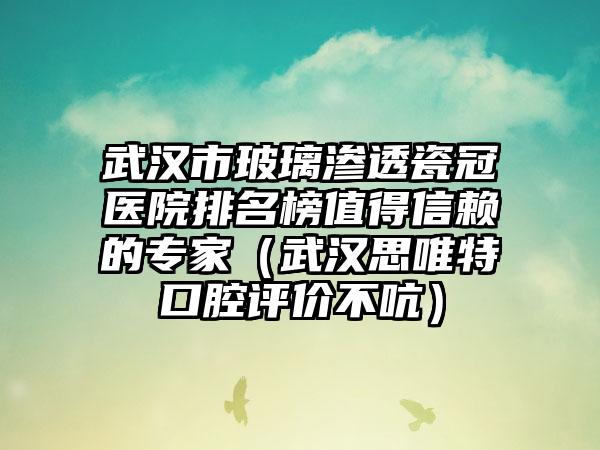 武汉市玻璃渗透瓷冠医院排名榜值得信赖的专家（武汉思唯特口腔评价不吭）